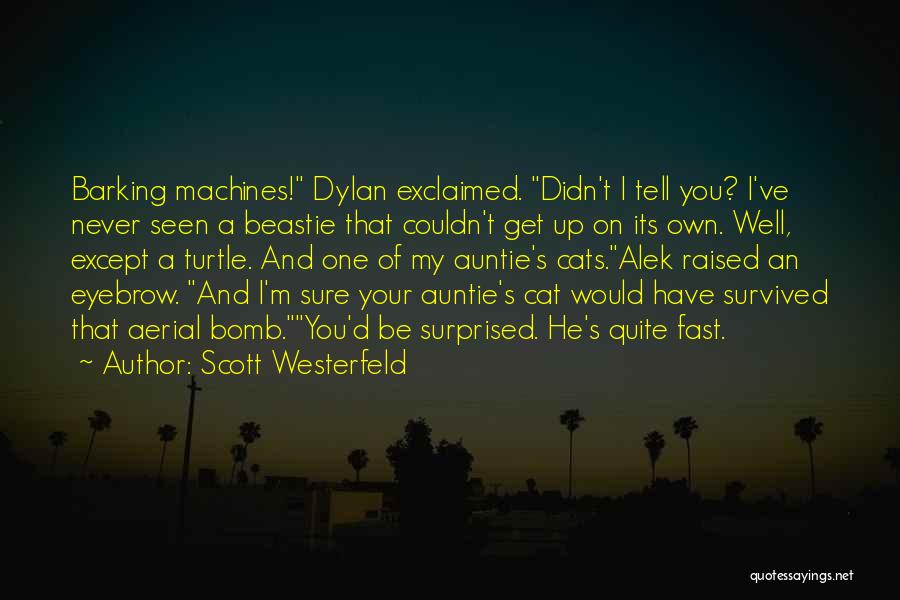 Barking machines!" Dylan exclaimed. "Didn't I tell you? I've never seen a beastie that couldn't get up on its own. Well, except a turtle. And one of my auntie's cats."Alek raised an eyebrow. "And I'm sure your auntie's cat would have survived that aerial bomb.""You'd be surprised. He's quite fast.
~ Author: Scott Westerfeld

quotessayings.net